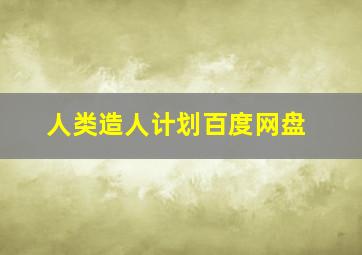 人类造人计划百度网盘